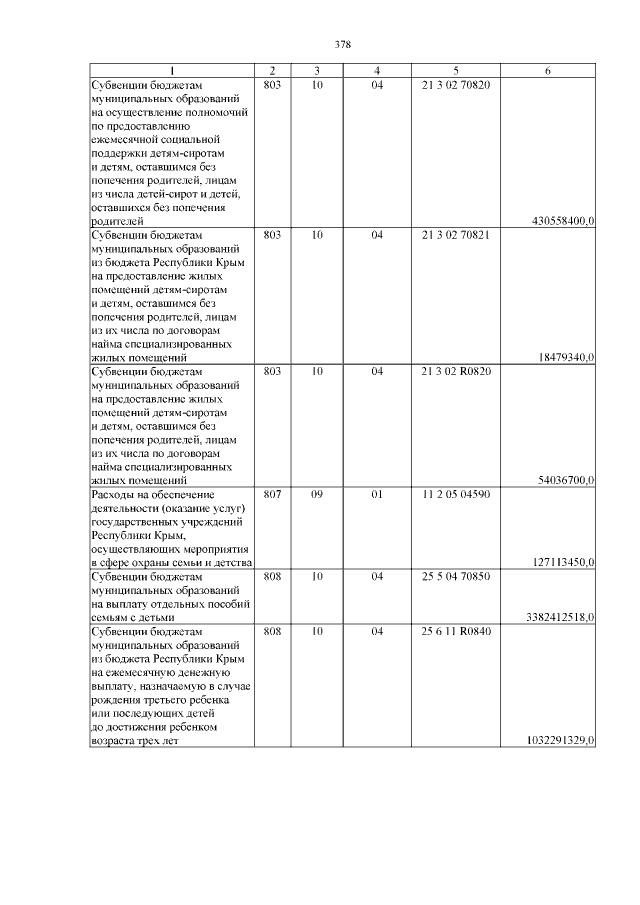 378

| 1 | 2 | 3 | 4 | 5 | 6 |
|---|---|---|---|---|---|
| Субвенции бюджетам муниципальных образований на осуществление полномочий по предоставлению ежемесячной социальной поддержки детям-сиротам и детям, оставшимся без попечения родителей, лицам из числа детей-сирот и детей, оставшихся без попечения родителей | 803 | 10 | 04 | 21 3 02 70820 | 430558400,0 |
| Субвенции бюджетам муниципальных образований из бюджета Республики Крым на предоставление жилых помещений детям-сиротам и детям, оставшимся без попечения родителей, лицам из их числа по договорам найма специализированных жилых помещений | 803 | 10 | 04 | 21 3 02 70821 | 18479340,0 |
| Субвенции бюджетам муниципальных образований на предоставление жилых помещений детям-сиротам и детям, оставшимся без попечения родителей, лицам из их числа по договорам найма специализированных жилых помещений | 803 | 10 | 04 | 21 3 02 R0820 | 54036700,0 |
| Расходы на обеспечение деятельности (оказание услуг) государственных учреждений Республики Крым, осуществляющих мероприятия в сфере охраны семьи и детства | 807 | 09 | 01 | 11 2 05 04590 | 127113450,0 |
| Субвенции бюджетам муниципальных образований на выплату отдельных пособий семьям с детьми | 808 | 10 | 04 | 25 5 04 70850 | 3382412518,0 |
| Субвенции бюджетам муниципальных образований из бюджета Республики Крым на ежемесячную денежную выплату, назначаемую в случае рождения третьего ребенка или последующих детей до достижения ребенком возраста трех лет | 808 | 10 | 04 | 25 6 11 R0840 | 1032291329,0 |